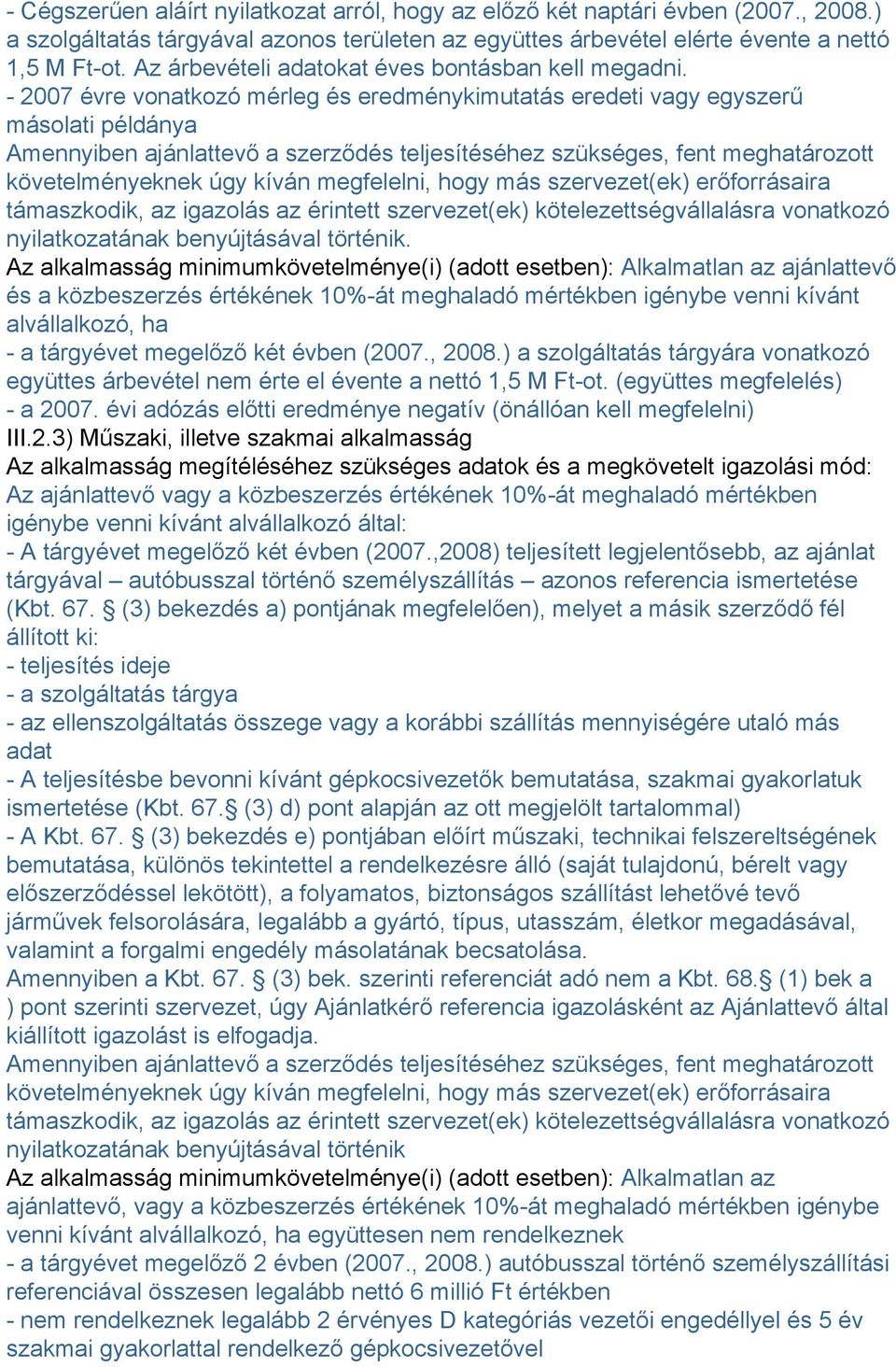 - Cégszerűen aláírt nyilatkozat arról, hogy az előző két naptári évben (2007., 2008.) a szolgáltatás tárgyával azonos területen az együttes árbevétel elérte évente a nettó 1,5 M Ft-ot. Az árbevételi adatokat éves bontásban kell megadni.
- 2007 évre vonatkozó mérleg és eredménykimutatás eredeti vagy egyszerű másolati példánya
Amennyiben ajánlattevő a szerződés teljesítéséhez szükséges, fent meghatározott követelményeknek úgy kíván megfelelni, hogy más szervezet(ek) erőforrásaira támaszkodik, az igazolás az érintett szervezet(ek) kötelezettségvállalásra vonatkozó nyilatkozatának benyújtásával történik.
Az alkalmasság minimumkövetelménye(i) (adott esetben): Alkalmatlan az ajánlattevő és a közbeszerzés értékének 10%-át meghaladó mértékben igénybe venni kívánt alvállalkozó, ha
- a tárgyévet megelőző két évben (2007., 2008.) a szolgáltatás tárgyára vonatkozó együttes árbevétel nem érte el évente a nettó 1,5 M Ft-ot. (együttes megfelelés)
- a 2007. évi adózás előtti eredménye negatív (önállóan kell megfelelni)
III.2.3) Műszaki, illetve szakmai alkalmasság
Az alkalmasság megítéléséhez szükséges adatok és a megkövetelt igazolási mód: Az ajánlattevő vagy a közbeszerzés értékének 10%-át meghaladó mértékben igénybe venni kívánt alvállalkozó által:
- A tárgyévet megelőző két évben (2007.,2008) teljesített legjelentősebb, az ajánlat tárgyával – autóbusszal történő személyszállítás – azonos referencia ismertetése (Kbt. 67. § (3) bekezdés a) pontjának megfelelően), melyet a másik szerződő fél állított ki:
- teljesítés ideje
- a szolgáltatás tárgya
- az ellenszolgáltatás összege vagy a korábbi szállítás mennyiségére utaló más adat
- A teljesítésbe bevonni kívánt gépkocsivezetők bemutatása, szakmai gyakorlatuk ismertetése (Kbt. 67.§ (3) d) pont alapján az ott megjelölt tartalommal)
- A Kbt. 67. § (3) bekezdés e) pontjában előírt műszaki, technikai felszereltségének bemutatása, különös tekintettel a rendelkezésre álló (saját tulajdonú, bérelt vagy előszerződéssel lekötött), a folyamatos, biztonságos szállítást lehetővé tevő járművek felsorolására, legalább a gyártó, típus, utasszám, életkor megadásával, valamint a forgalmi engedély másolatának becsatolása.
Amennyiben a Kbt. 67. § (3) bek. szerinti referenciát adó nem a Kbt. 68.§ (1) bek a ) pont szerinti szervezet, úgy Ajánlatkérő referencia igazolásként az Ajánlattevő által kiállított igazolást is elfogadja.
Amennyiben ajánlattevő a szerződés teljesítéséhez szükséges, fent meghatározott követelményeknek úgy kíván megfelelni, hogy más szervezet(ek) erőforrásaira támaszkodik, az igazolás az érintett szervezet(ek) kötelezettségvállalásra vonatkozó nyilatkozatának benyújtásával történik
Az alkalmasság minimumkövetelménye(i) (adott esetben): Alkalmatlan az ajánlattevő, vagy a közbeszerzés értékének 10%-át meghaladó mértékben igénybe venni kívánt alvállalkozó, ha együttesen nem rendelkeznek
- a tárgyévet megelőző 2 évben (2007., 2008.) autóbusszal történő személyszállítási referenciával összesen legalább nettó 6 millió Ft értékben
- nem rendelkeznek legalább 2 érvényes D kategóriás vezetői engedéllyel és 5 év szakmai gyakorlattal rendelkező gépkocsivezetővel